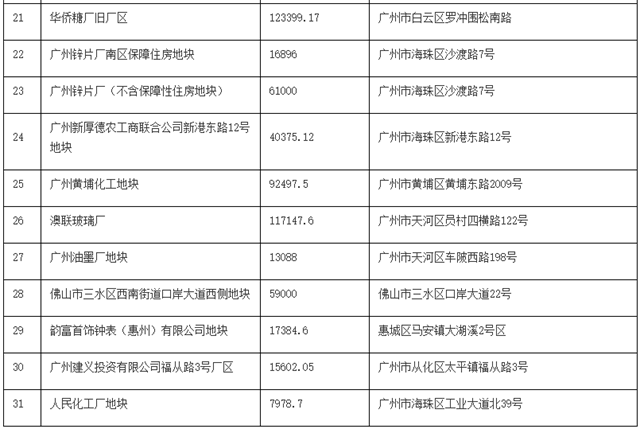 | 21 | 华侨糖厂旧厂区 | 123399.17 | 广州市白云区罗冲围松南路 |
|---|---|---|---|
| 22 | 广州锌片厂南区保障住房地块 | 16896 | 广州市海珠区沙渡路7号 |
| 23 | 广州锌片厂（不含保障性住房地块） | 61000 | 广州市海珠区沙渡路7号 |
| 24 | 广州新厚德农工商联合公司新港东路12号地块 | 40375.12 | 广州市海珠区新港东路12号 |
| 25 | 广州黄埔化工地块 | 92497.5 | 广州市黄埔区黄埔东路2009号 |
| 26 | 澳联玻璃厂 | 117147.6 | 广州市天河区员村四横路122号 |
| 27 | 广州油墨厂地块 | 13088 | 广州市天河区车陂西路198号 |
| 28 | 佛山市三水区西南街道口岸大道西侧地块 | 59000 | 佛山市三水区口岸大道22号 |
| 29 | 韵富首饰钟表（惠州）有限公司地块 | 17384.6 | 惠城区马安镇大湖溪2号区 |
| 30 | 广州建义投资有限公司福从路3号厂区 | 15602.05 | 广州市从化区太平镇福从路3号 |
| 31 | 人民化工厂地块 | 7978.7 | 广州市海珠区工业大道北39号 |